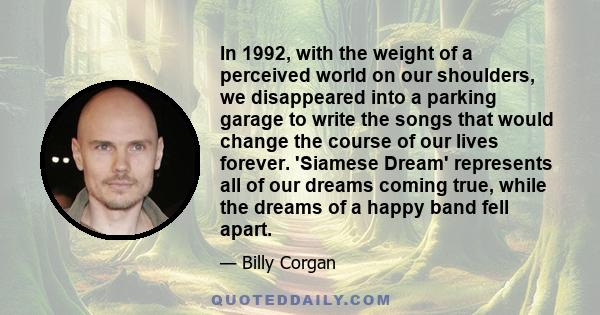 In 1992, with the weight of a perceived world on our shoulders, we disappeared into a parking garage to write the songs that would change the course of our lives forever. 'Siamese Dream' represents all of our dreams coming true, while the dreams of a happy band fell apart.

— Billy Corgan

QUOTEDDAILY.COM